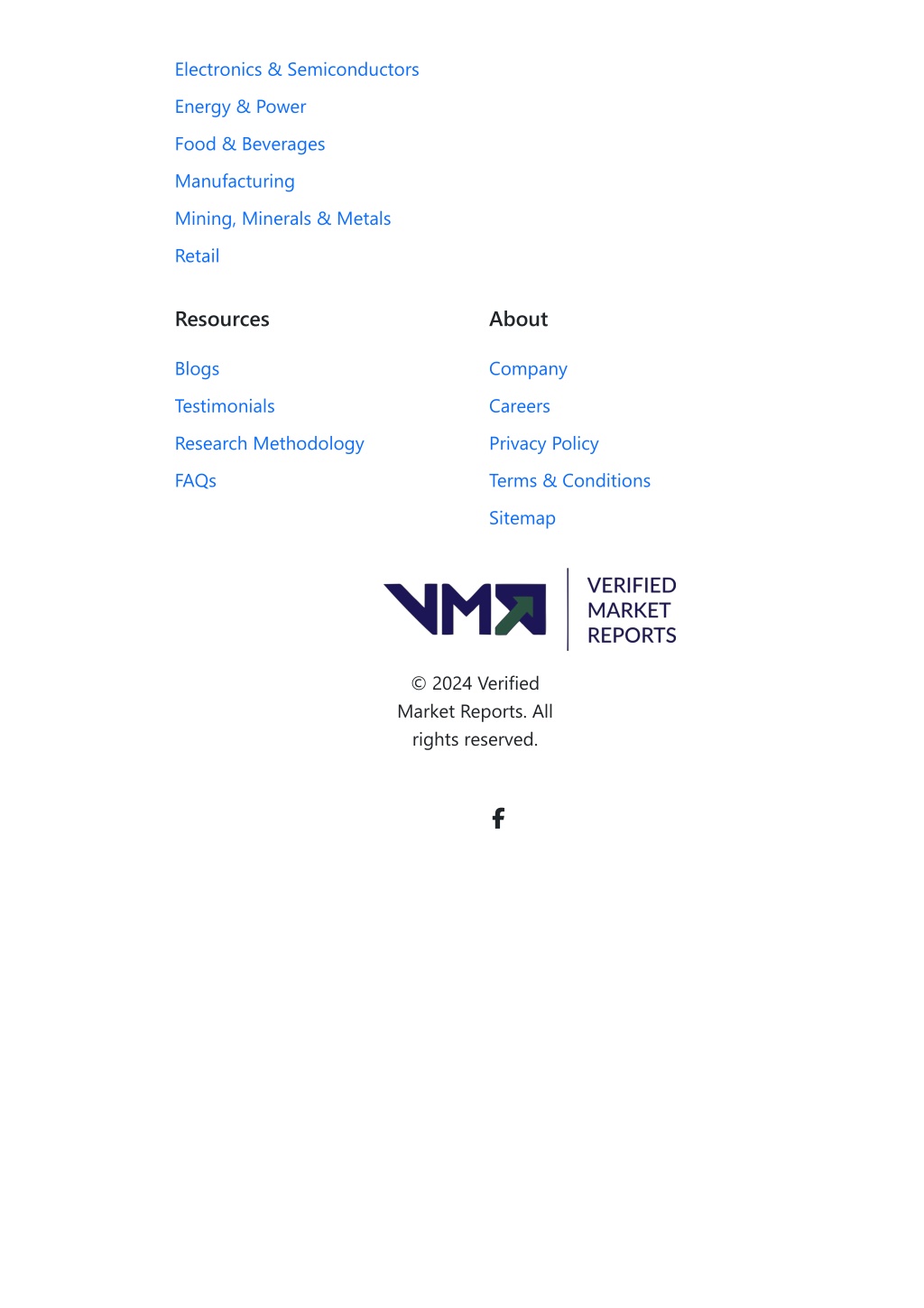 Electronics & Semiconductors
Energy & Power
Food & Beverages
Manufacturing
Mining, Minerals & Metals
Retail

Resources

Blogs
Testimonials
Research Methodology
FAQs

About

Company
Careers
Privacy Policy
Terms & Conditions
Sitemap

VMR VERIFIED MARKET REPORTS

© 2024 Verified Market Reports. All rights reserved.